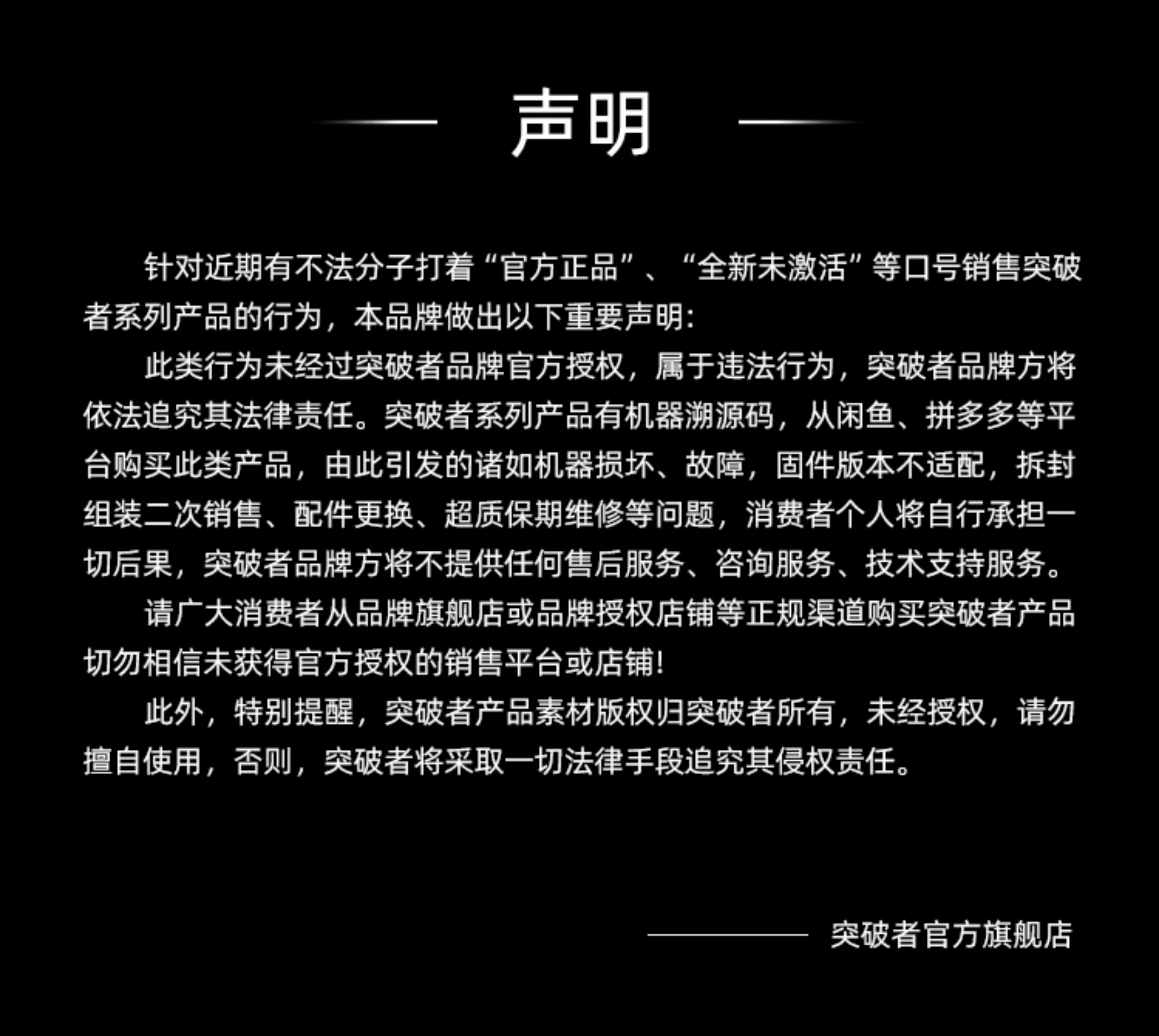 声明

针对近期有不法分子打着“官方正品”、“全新未激活”等口号销售突破者系列产品的行为，本品牌做出以下重要声明:

此类行为未经过突破者品牌官方授权，属于违法行为，突破者品牌方将依法追究其法律责任。突破者系列产品有机器溯源码，从闲鱼、拼多多等平台购买此类产品，由此引发的诸如机器损坏、故障，固件版本不适配，拆封组装二次销售、配件更换、超质保期维修等问题，消费者个人将自行承担一切后果，突破者品牌方将不提供任何售后服务、咨询服务、技术支持服务。

请广大消费者从品牌旗舰店或品牌授权店铺等正规渠道购买突破者产品切勿相信未获得官方授权的销售平台或店铺!

此外，特别提醒，突破者产品素材版权归突破者所有，未经授权，请勿擅自使用，否则，突破者将采取一切法律手段追究其侵权责任。

突破者官方旗舰店